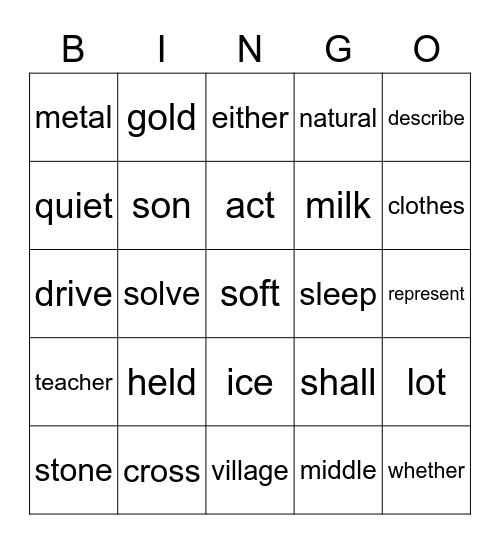 | B | I | N | G | O |
|---|---|---|---|---|
| metal | gold | either | natural | describe |
| quiet | son | act | milk | clothes |
| drive | solve | soft | sleep | represent |
| teacher | held | ice | shall | lot |
| stone | cross | village | middle | whether |